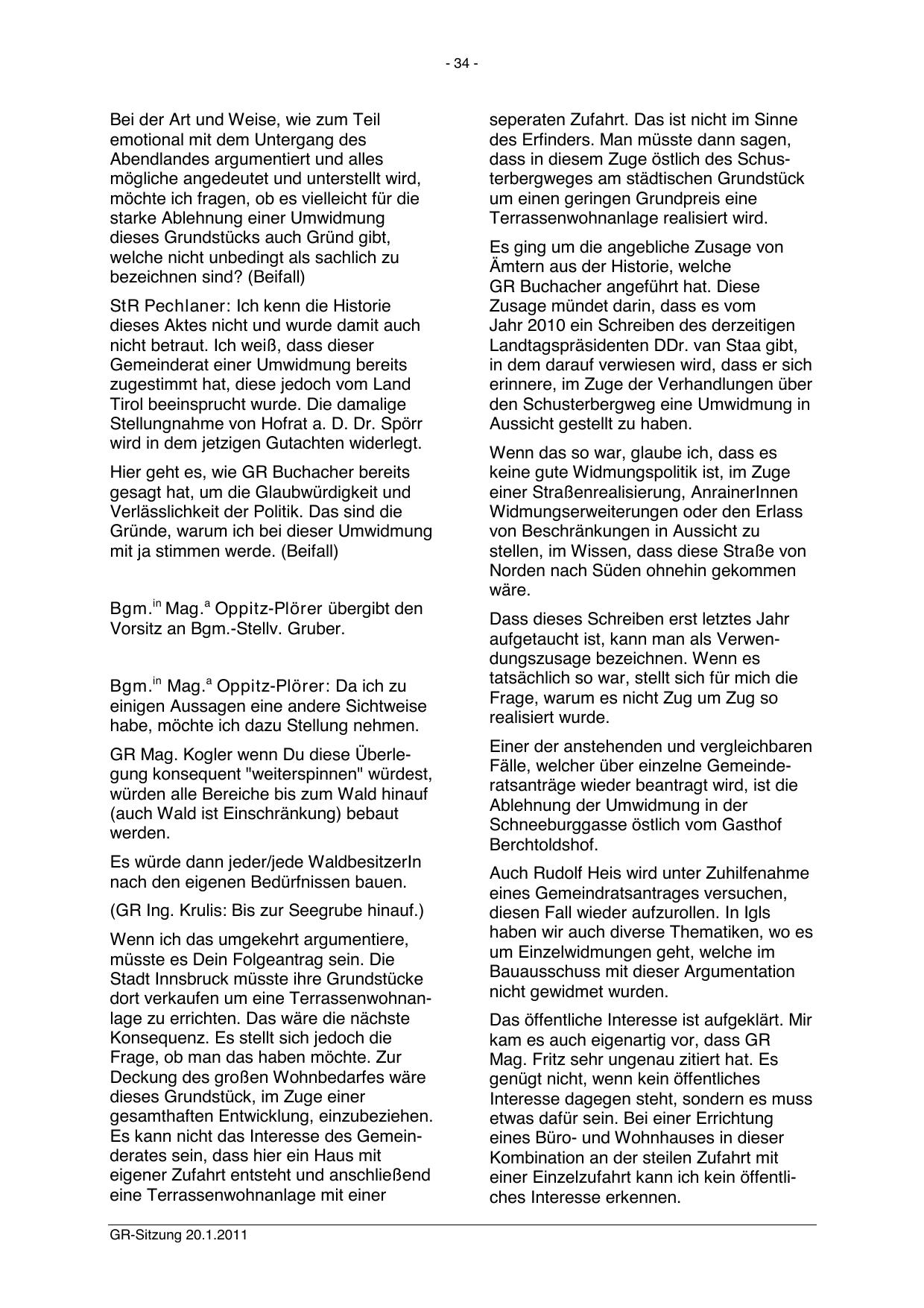 - 34 -

Bei der Art und Weise, wie zum Teil emotional mit dem Untergang des Abendlandes argumentiert und alles mögliche angedeutet und unterstellt wird, möchte ich fragen, ob es vielleicht für die starke Ablehnung einer Umwidmung dieses Grundstücks auch Gründ gibt, welche nicht unbedingt als sachlich zu bezeichnen sind? (Beifall)

StR Pechlaner: Ich kenn die Historie dieses Aktes nicht und wurde damit auch nicht betraut. Ich weiß, dass dieser Gemeinderat einer Umwidmung bereits zugestimmt hat, diese jedoch vom Land Tirol beeinsprucht wurde. Die damalige Stellungnahme von Hofrat a. D. Dr. Spörr wird in dem jetzigen Gutachten widerlegt.

Hier geht es, wie GR Buchacher bereits gesagt hat, um die Glaubwürdigkeit und Verlässlichkeit der Politik. Das sind die Gründe, warum ich bei dieser Umwidmung mit ja stimmen werde. (Beifall)

Bgm.$^{in}$ Mag.$^{a}$ Oppitz-Plörer übergibt den Vorsitz an Bgm.-Stellv. Gruber.

Bgm.$^{in}$ Mag.$^{a}$ Oppitz-Plörer: Da ich zu einigen Aussagen eine andere Sichtweise habe, möchte ich dazu Stellung nehmen.

GR Mag. Kogler wenn Du diese Überlegung konsequent "weiterspinnen" würdest, würden alle Bereiche bis zum Wald hinauf (auch Wald ist Einschränkung) bebaut werden.

Es würde dann jeder/jede WaldbesitzerIn nach den eigenen Bedürfnissen bauen.

(GR Ing. Krulis: Bis zur Seegrube hinauf.)

Wenn ich das umgekehrt argumentiere, müsste es Dein Folgeantrag sein. Die Stadt Innsbruck müsste ihre Grundstücke dort verkaufen um eine Terrassenwohnanlage zu errichten. Das wäre die nächste Konsequenz. Es stellt sich jedoch die Frage, ob man das haben möchte. Zur Deckung des großen Wohnbedarfes wäre dieses Grundstück, im Zuge einer gesamthaften Entwicklung, einzubeziehen. Es kann nicht das Interesse des Gemeinderates sein, dass hier ein Haus mit eigener Zufahrt entsteht und anschließend eine Terrassenwohnanlage mit einer seperaten Zufahrt. Das ist nicht im Sinne des Erfinders. Man müsste dann sagen, dass in diesem Zuge östlich des Schusterbergweges am städtischen Grundstück um einen geringen Grundpreis eine Terrassenwohnanlage realisiert wird.

Es ging um die angebliche Zusage von Ämtern aus der Historie, welche GR Buchacher angeführt hat. Diese Zusage mündet darin, dass es vom Jahr 2010 ein Schreiben des derzeitigen Landtagspräsidenten DDr. van Staa gibt, in dem darauf verwiesen wird, dass er sich erinnere, im Zuge der Verhandlungen über den Schusterbergweg eine Umwidmung in Aussicht gestellt zu haben.

Wenn das so war, glaube ich, dass es keine gute Widmungspolitik ist, im Zuge einer Straßenrealisierung, AnrainerInnen Widmungserweiterungen oder den Erlass von Beschränkungen in Aussicht zu stellen, im Wissen, dass diese Straße von Norden nach Süden ohnehin gekommen wäre.

Dass dieses Schreiben erst letztes Jahr aufgetaucht ist, kann man als Verwendungszusage bezeichnen. Wenn es tatsächlich so war, stellt sich für mich die Frage, warum es nicht Zug um Zug so realisiert wurde.

Einer der anstehenden und vergleichbaren Fälle, welcher über einzelne Gemeinderatsanträge wieder beantragt wird, ist die Ablehnung der Umwidmung in der Schneeburggasse östlich vom Gasthof Berchtoldshof.

Auch Rudolf Heis wird unter Zuhilfenahme eines Gemeindratsantrages versuchen, diesen Fall wieder aufzurollen. In Igls haben wir auch diverse Thematiken, wo es um Einzelwidmungen geht, welche im Bauausschuss mit dieser Argumentation nicht gewidmet wurden.

Das öffentliche Interesse ist aufgeklärt. Mir kam es auch eigenartig vor, dass GR Mag. Fritz sehr ungenau zitiert hat. Es genügt nicht, wenn kein öffentliches Interesse dagegen steht, sondern es muss etwas dafür sein. Bei einer Errichtung eines Büro- und Wohnhauses in dieser Kombination an der steilen Zufahrt mit einer Einzelzufahrt kann ich kein öffentliches Interesse erkennen.

GR-Sitzung 20.1.2011